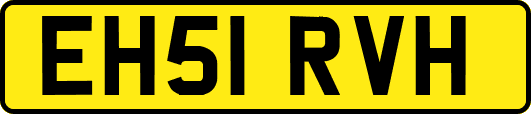 EH51 RVH